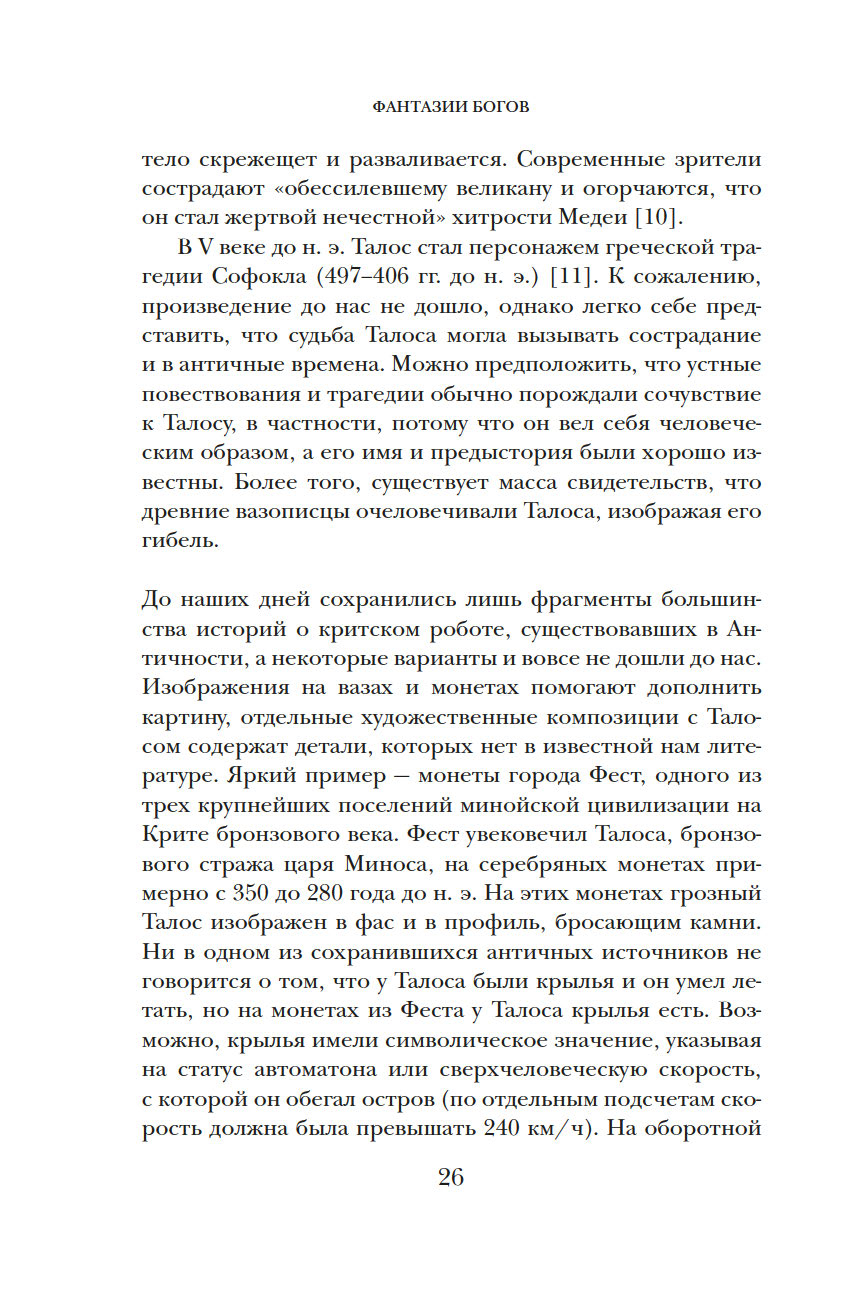 ФАНТАЗИИ БОГОВ

тело скрежещет и разваливается. Современные зрители сострадают «обессилевшему великану и огорчаются, что он стал жертвой нечестной» хитрости Медеи [10].

В V веке до н. э. Талос стал персонажем греческой трагедии Софокла (497–406 гг. до н. э.) [11]. К сожалению, произведение до нас не дошло, однако легко себе представить, что судьба Талоса могла вызывать сострадание и в античные времена. Можно предположить, что устные повествования и трагедии обычно порождали сочувствие к Талосу, в частности, потому что он вел себя человеческим образом, а его имя и предыстория были хорошо известны. Более того, существует масса свидетельств, что древние вазописцы очеловечивали Талоса, изображая его гибель.

До наших дней сохранились лишь фрагменты большинства историй о критском роботе, существовавших в Античности, а некоторые варианты и вовсе не дошли до нас. Изображения на вазах и монетах помогают дополнить картину, отдельные художественные композиции с Талосом содержат детали, которых нет в известной нам литературе. Яркий пример — монеты города Фест, одного из трех крупнейших поселений минойской цивилизации на Крите бронзового века. Фест увековечил Талоса, бронзового стража царя Миноса, на серебряных монетах примерно с 350 до 280 года до н. э. На этих монетах грозный Талос изображен в фас и в профиль, бросающим камни. Ни в одном из сохранившихся античных источников не говорится о том, что у Талоса были крылья и он умел летать, но на монетах из Феста у Талоса крылья есть. Возможно, крылья имели символическое значение, указывая на статус автоматона или сверхчеловеческую скорость, с которой он обегал остров (по отдельным подсчетам скорость должна была превышать 240 км/ч). На оборотной

26